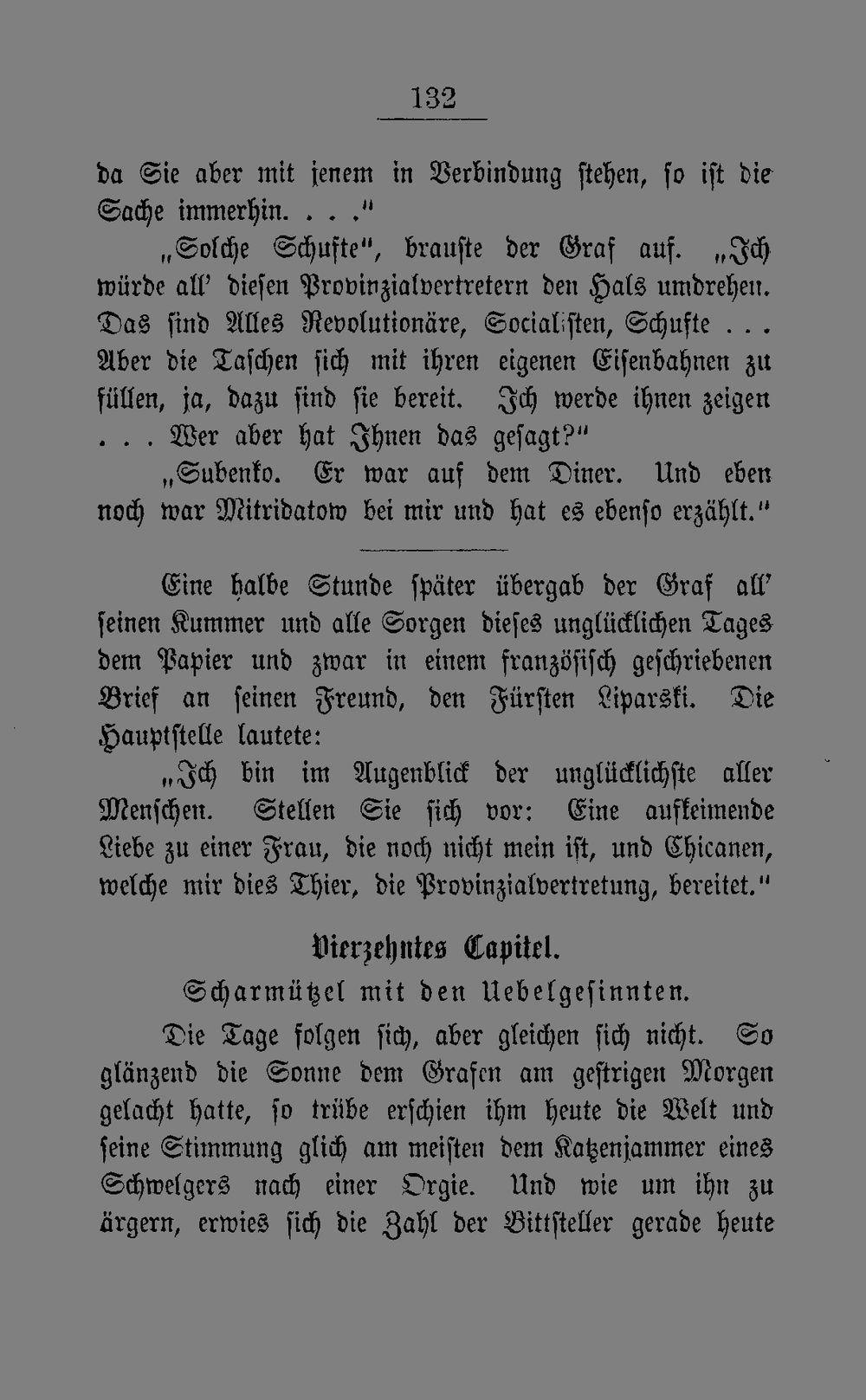 132

da Sie aber mit jenem in Verbindung stehen, so ist die Sache immerhin. . . ."

„Solche Schufte", brauste der Graf auf. „Ich würde all' diesen Provinzialvertretern den Hals umdrehen. Das sind Alles Revolutionäre, Socialisten, Schufte . . . Aber die Taschen sich mit ihren eigenen Eisenbahnen zu füllen, ja, dazu sind sie bereit. Ich werde ihnen zeigen . . . Wer aber hat Ihnen das gesagt?"

„Subenko. Er war auf dem Diner. Und eben noch war Mitridatow bei mir und hat es ebenso erzählt."

Eine halbe Stunde später übergab der Graf all' seinen Kummer und alle Sorgen dieses unglücklichen Tages dem Papier und zwar in einem französisch geschriebenen Brief an seinen Freund, den Fürsten Liparski. Die Hauptstelle lautete:

„Ich bin im Augenblick der unglücklichste aller Menschen. Stellen Sie sich vor: Eine aufkeimende Liebe zu einer Frau, die noch nicht mein ist, und Chicanen, welche mir dies Thier, die Provinzialvertretung, bereitet."

Vierzehntes Capitel.

Scharmützel mit den Uebelgesinnten.

Die Tage folgen sich, aber gleichen sich nicht. So glänzend die Sonne dem Grafen am gestrigen Morgen gelacht hatte, so trübe erschien ihm heute die Welt und seine Stimmung glich am meisten dem Katzenjammer eines Schwelgers nach einer Orgie. Und wie um ihn zu ärgern, erwies sich die Zahl der Bittsteller gerade heute